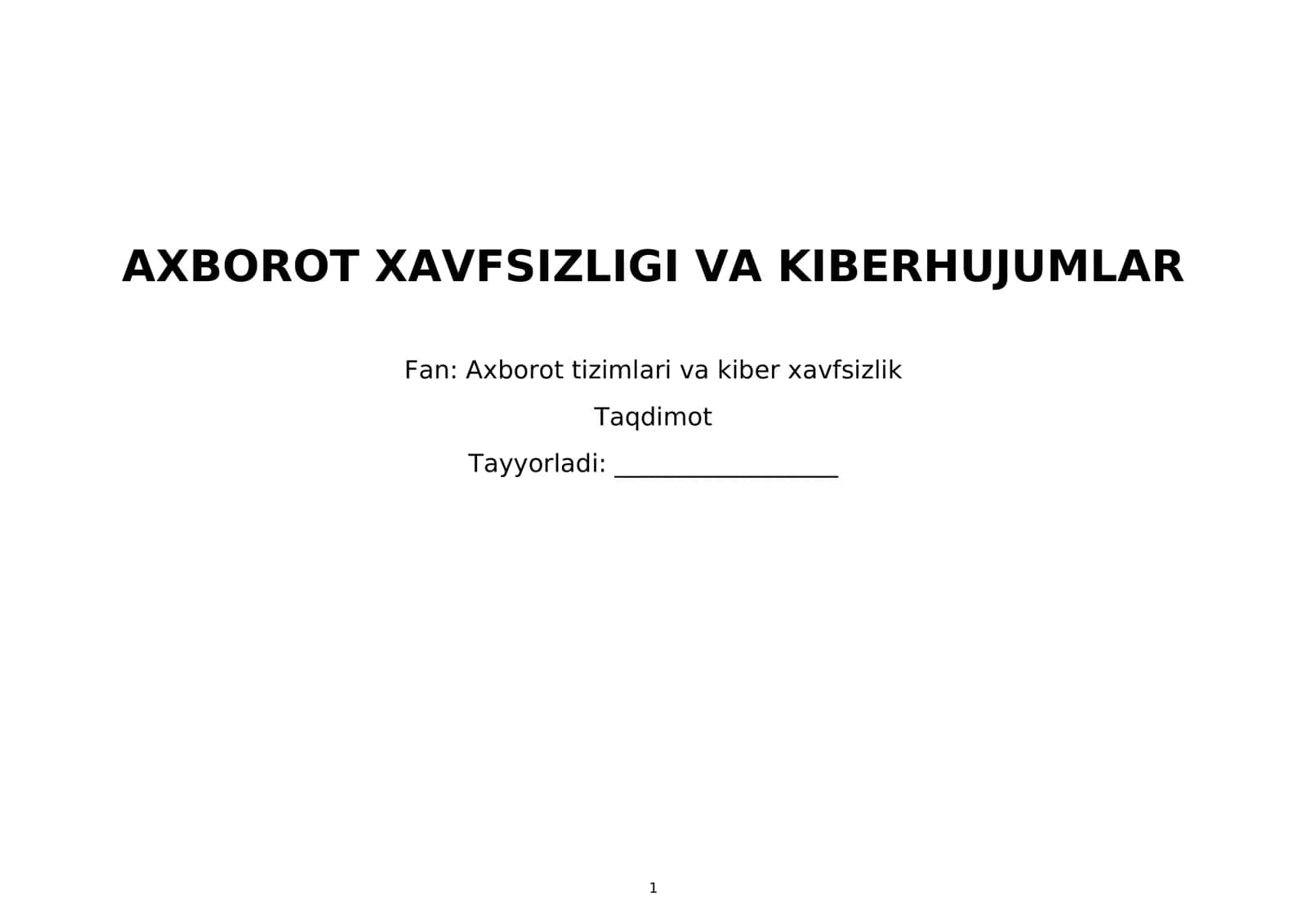 AXBOROT XAVFSIZLIGI VA KIBERHUJUMLAR

Fan: Axborot tizimlari va kiber xavfsizlik

Taqdimot

Tayyorladi: ____

1